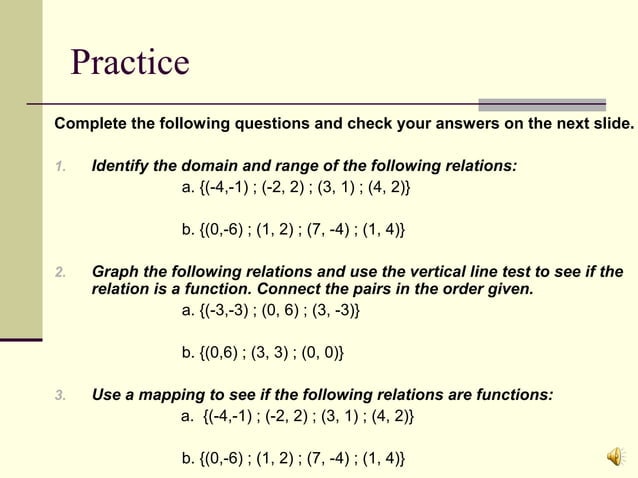 Practice

Complete the following questions and check your answers on the next slide.

1. Identify the domain and range of the following relations:

a. {(-4,-1) ; (-2, 2) ; (3, 1) ; (4, 2)}

b. {(0,-6) ; (1, 2) ; (7, -4) ; (1, 4)}

2. Graph the following relations and use the vertical line test to see if the relation is a function. Connect the pairs in the order given.

a. {(-3,-3) ; (0, 6) ; (3, -3)}

b. {(0,6) ; (3, 3) ; (0, 0)}

3. Use a mapping to see if the following relations are functions:

a. {(-4,-1) ; (-2, 2) ; (3, 1) ; (4, 2)}

b. {(0,-6) ; (1, 2) ; (7, -4) ; (1, 4)}